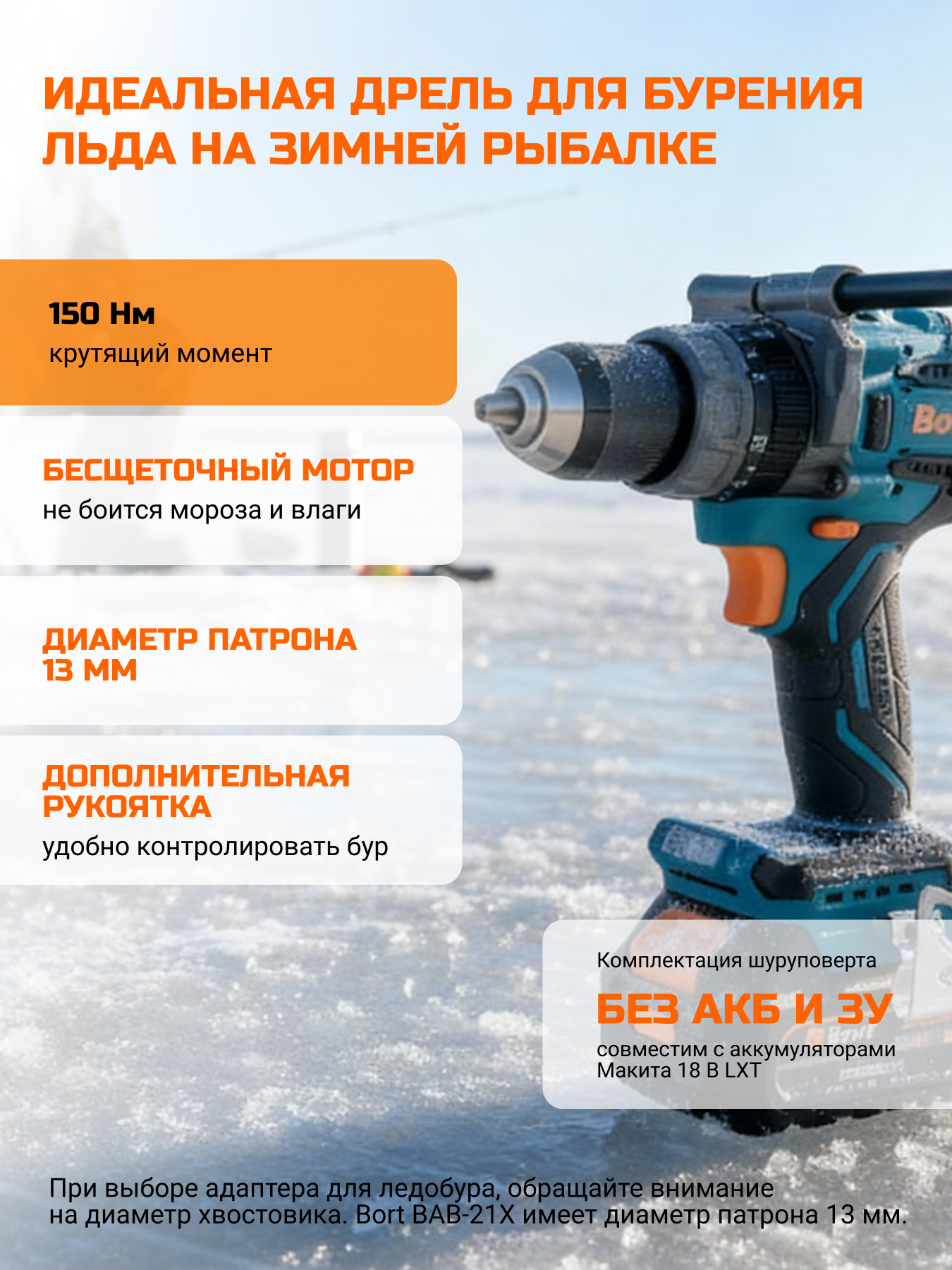 ИДЕАЛЬНАЯ ДРЕЛЬ ДЛЯ БУРЕНИЯ ЛЬДА НА ЗИМНЕЙ РЫБАЛКЕ

150 Нм
крутящий момент

БЕСЩЕТОЧНЫЙ МОТОР
не боится мороза и влаги

ДИАМЕТР ПАТРОНА 13 ММ

ДОПОЛНИТЕЛЬНАЯ РУКОЯТКА
удобно контролировать бур

Комплектация шуруповерта
БЕЗ АКБ И ЗУ
совместим с аккумуляторами Макита 18 В LXT

При выборе адаптера для ледобура, обращайте внимание на диаметр хвостовика. Bort BAB-21X имеет диаметр патрона 13 мм.